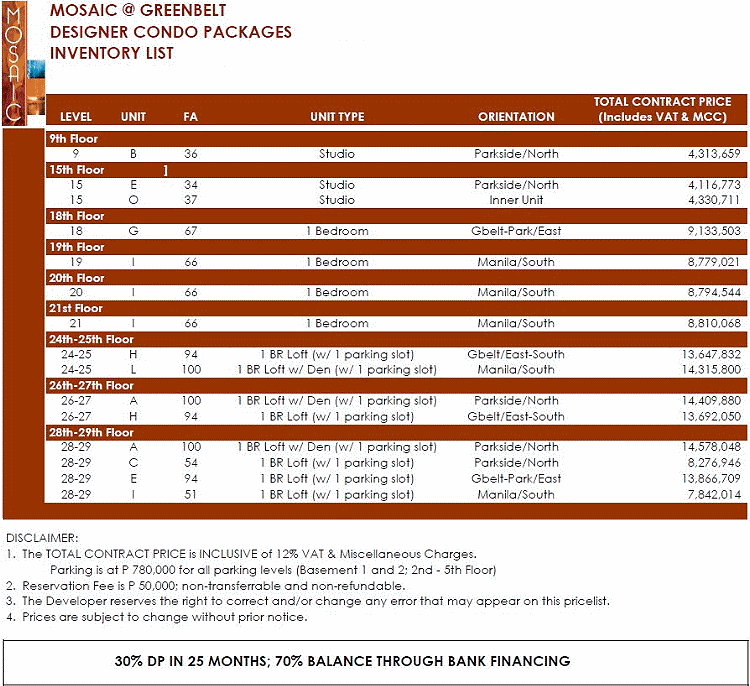 MOSAIC

MOSAIC @ GREENBELT
DESIGNER CONDO PACKAGES
INVENTORY LIST

| LEVEL | UNIT | FA | UNIT TYPE | ORIENTATION | TOTAL CONTRACT PRICE (Includes VAT & MCC) |
|---|---|---|---|---|---|
| 9th Floor | | | | | |
| 9 | B | 36 | Studio | Parkside/North | 4,313,659 |
| 15th Floor | ] | | | | |
| 15 | E | 34 | Studio | Parkside/North | 4,116,773 |
| 15 | O | 37 | Studio | Inner Unit | 4,330,711 |
| 18th Floor | | | | | |
| 18 | G | 67 | 1 Bedroom | Gbelt-Park/East | 9,133,503 |
| 19th Floor | | | | | |
| 19 | I | 66 | 1 Bedroom | Manila/South | 8,779,021 |
| 20th Floor | | | | | |
| 20 | I | 66 | 1 Bedroom | Manila/South | 8,794,544 |
| 21st Floor | | | | | |
| 21 | I | 66 | 1 Bedroom | Manila/South | 8,810,068 |
| 24th-25th Floor | | | | | |
| 24-25 | H | 94 | 1 BR Loft (w/ 1 parking slot) | Gbelt/East-South | 13,647,832 |
| 24-25 | L | 100 | 1 BR Loft w/ Den (w/ 1 parking slot) | Manila/South | 14,315,800 |
| 26th-27th Floor | | | | | |
| 26-27 | A | 100 | 1 BR Loft w/ Den (w/ 1 parking slot) | Parkside/North | 14,409,880 |
| 26-27 | H | 94 | 1 BR Loft (w/ 1 parking slot) | Gbelt/East-South | 13,692,050 |
| 28th-29th Floor | | | | | |
| 28-29 | A | 100 | 1 BR Loft w/ Den (w/ 1 parking slot) | Parkside/North | 14,578,048 |
| 28-29 | C | 54 | 1 BR Loft (w/ 1 parking slot) | Parkside/North | 8,276,946 |
| 28-29 | E | 94 | 1 BR Loft (w/ 1 parking slot) | Gbelt-Park/East | 13,866,709 |
| 28-29 | I | 51 | 1 BR Loft (w/ 1 parking slot) | Manila/South | 7,842,014 |

DISCLAIMER:
1. The TOTAL CONTRACT PRICE is INCLUSIVE of 12% VAT & Miscellaneous Charges.
Parking is at P 780,000 for all parking levels (Basement 1 and 2; 2nd - 5th Floor)
2. Reservation Fee is P 50,000; non-transferrable and non-refundable.
3. The Developer reserves the right to correct and/or change any error that may appear on this pricelist.
4. Prices are subject to change without prior notice.

30% DP IN 25 MONTHS; 70% BALANCE THROUGH BANK FINANCING